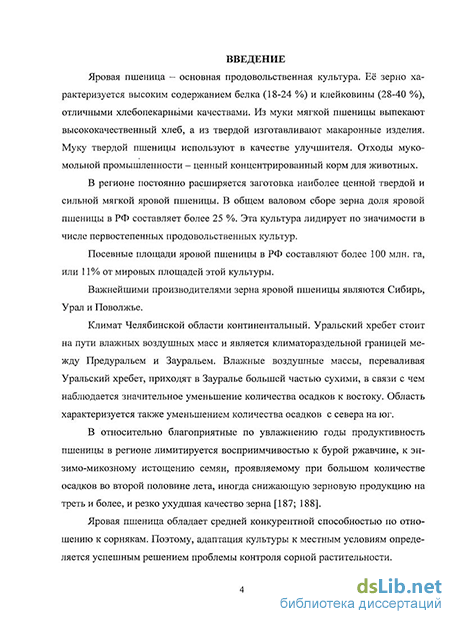 ВВЕДЕНИЕ

Яровая пшеница – основная продовольственная культура. Её зерно характеризуется высоким содержанием белка (18-24 %) и клейковины (28-40 %), отличными хлебопекарными качествами. Из муки мягкой пшеницы выпекают высококачественный хлеб, а из твердой изготавливают макаронные изделия. Муку твердой пшеницы используют в качестве улучшителя. Отходы мукомольной промышленности – ценный концентрированный корм для животных.

В регионе постоянно расширяется заготовка наиболее ценной твердой и сильной мягкой яровой пшеницы. В общем валовом сборе зерна доля яровой пшеницы в РФ составляет более 25 %. Эта культура лидирует по значимости в числе первостепенных продовольственных культур.

Посевные площади яровой пшеницы в РФ составляют более 100 млн. га, или 11% от мировых площадей этой культуры.

Важнейшими производителями зерна яровой пшеницы являются Сибирь, Урал и Поволжье.

Климат Челябинской области континентальный. Уральский хребет стоит на пути влажных воздушных масс и является климатораздельной границей между Предуральем и Зауральем. Влажные воздушные массы, переваливая Уральский хребет, приходят в Зауралье большей частью сухими, в связи с чем наблюдается значительное уменьшение количества осадков к востоку. Область характеризуется также уменьшением количества осадков с севера на юг.

В относительно благоприятные по увлажнению годы продуктивность пшеницы в регионе лимитируется восприимчивостью к бурой ржавчине, к энзимо-микозному истощению семян, проявляемому при большом количестве осадков во второй половине лета, иногда снижающую зерновую продукцию на треть и более, и резко ухудшая качество зерна [187; 188].

Яровая пшеница обладает средней конкурентной способностью по отношению к сорнякам. Поэтому, адаптация культуры к местным условиям определяется успешным решением проблемы контроля сорной растительности.

4

dsLib.net
библиотека диссертаций